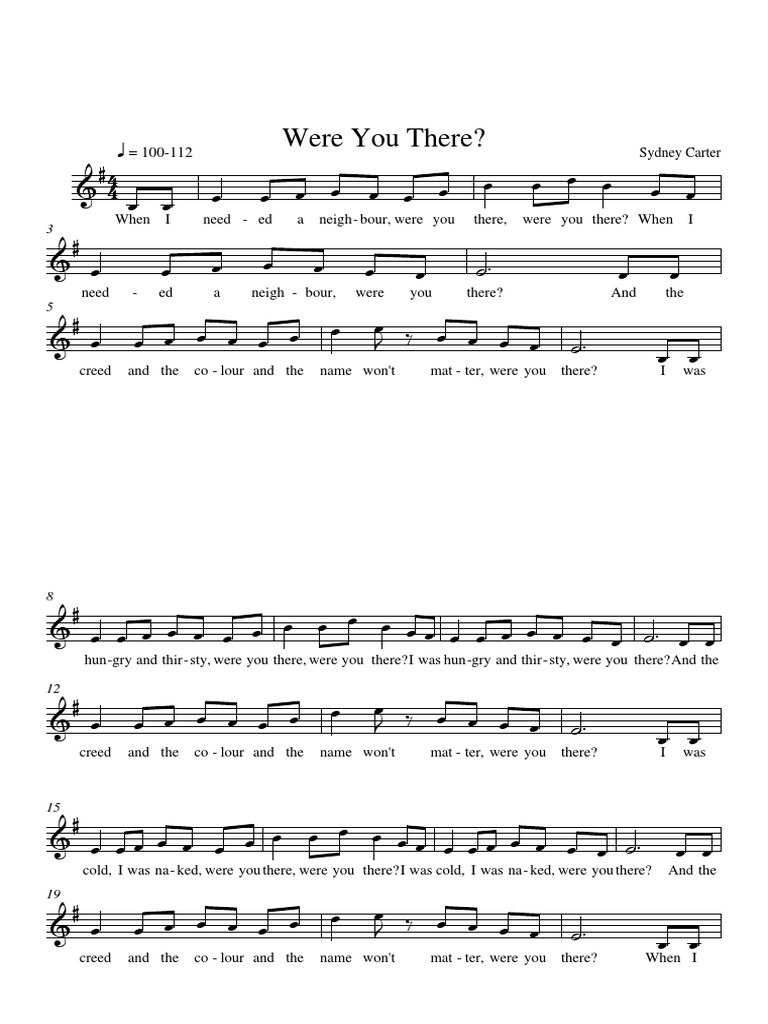 Were You There?

♩ = 100-112

Sydney Carter

When I need - ed a neigh - bour, were you there, were you there? When I

3

need - ed a neigh - bour, were you there? And the

5

creed and the co - lour and the name won't mat - ter, were you there? I was

8

hun - gry and thir - sty, were you there, were you there? I was hun - gry and thir - sty, were you there? And the

12

creed and the co - lour and the name won't mat - ter, were you there? I was

15

cold, I was na - ked, were you there, were you there? I was cold, I was na - ked, were you there? And the

19

creed and the co - lour and the name won't mat - ter, were you there? When I